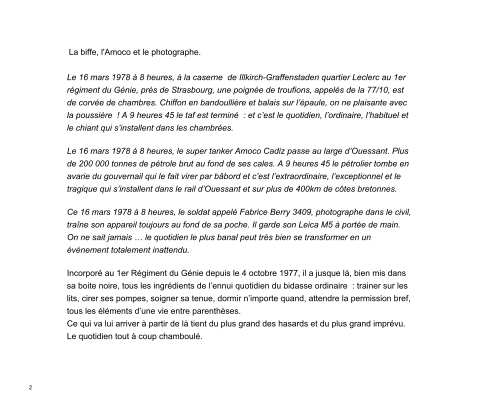 La biffe, l'Amoco et le photographe.

Le 16 mars 1978 à 8 heures, à la caserne de Illkirch-Graffenstaden quartier Leclerc au 1er régiment du Génie, près de Strasbourg, une poignée de troufions, appelés de la 77/10, est de corvée de chambres. Chiffon en bandoullière et balais sur l'épaule, on ne plaisante avec la poussière ! A 9 heures 45 le taf est terminé : et c'est le quotidien, l'ordinaire, l'habituel et le chiant qui s'installent dans les chambrées.

Le 16 mars 1978 à 8 heures, le super tanker Amoco Cadiz passe au large d'Ouessant. Plus de 200 000 tonnes de pétrole brut au fond de ses cales. A 9 heures 45 le pétrolier tombe en avarie du gouvernail qui le fait virer par bâbord et c'est l'extraordinaire, l'exceptionnel et le tragique qui s'installent dans le rail d'Ouessant et sur plus de 400km de côtes bretonnes.

Ce 16 mars 1978 à 8 heures, le soldat appelé Fabrice Berry 3409, photographe dans le civil, traîne son appareil toujours au fond de sa poche. Il garde son Leica M5 à portée de main. On ne sait jamais … le quotidien le plus banal peut très bien se transformer en un événement totalement inattendu.

Incorporé au 1er Régiment du Génie depuis le 4 octobre 1977, il a jusque là, bien mis dans sa boite noire, tous les ingrédients de l'ennui quotidien du bidasse ordinaire : trainer sur les lits, cirer ses pompes, soigner sa tenue, dormir n'importe quand, attendre la permission bref, tous les éléments d'une vie entre parenthèses.
Ce qui va lui arriver à partir de là tient du plus grand des hasards et du plus grand imprévu. Le quotidien tout à coup chamboulé.

2